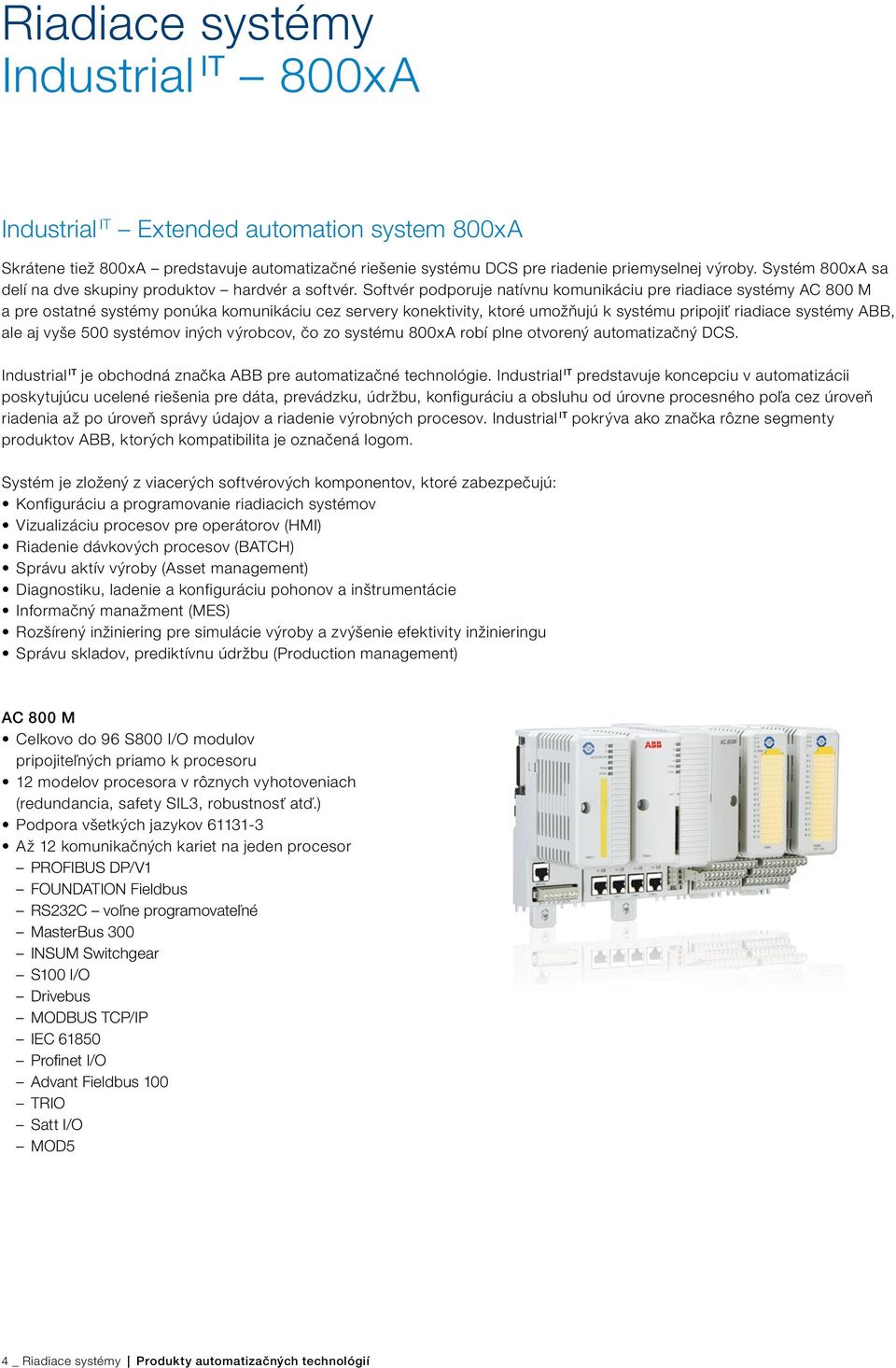 Riadiace systémy
Industrial$^{IT}$ – 800xA

Industrial$^{IT}$ – Extended automation system 800xA

Skrátene tiež 800xA – predstavuje automatizačné riešenie systému DCS pre riadenie priemyselnej výroby. Systém 800xA sa delí na dve skupiny produktov – hardvér a softvér. Softvér podporuje natívnu komunikáciu pre riadiace systémy AC 800 M a pre ostatné systémy ponúka komunikáciu cez servery konektivity, ktoré umožňujú k systému pripojiť riadiace systémy ABB, ale aj vyše 500 systémov iných výrobcov, čo zo systému 800xA robí plne otvorený automatizačný DCS.

Industrial$^{IT}$ je obchodná značka ABB pre automatizačné technológie. Industrial$^{IT}$ predstavuje koncepciu v automatizácii poskytujúcu ucelené riešenia pre dáta, prevádzku, údržbu, konfiguráciu a obsluhu od úrovne procesného poľa cez úroveň riadenia až po úroveň správy údajov a riadenie výrobných procesov. Industrial$^{IT}$ pokrýva ako značka rôzne segmenty produktov ABB, ktorých kompatibilita je označená logom.

Systém je zložený z viacerých softvérových komponentov, ktoré zabezpečujú:
• Konfiguráciu a programovanie riadiacich systémov
• Vizualizáciu procesov pre operátorov (HMI)
• Riadenie dávkových procesov (BATCH)
• Správu aktív výroby (Asset management)
• Diagnostiku, ladenie a konfiguráciu pohonov a inštrumentácie
• Informačný manažment (MES)
• Rozšírený inžiniering pre simulácie výroby a zvýšenie efektivity inžinieringu
• Správu skladov, prediktívnu údržbu (Production management)

AC 800 M
• Celkovo do 96 S800 I/O modulov pripojiteľných priamo k procesoru
• 12 modelov procesora v rôznych vyhotoveniach (redundancia, safety SIL3, robustnosť atď.)
• Podpora všetkých jazykov 61131-3
• Až 12 komunikačných kariet na jeden procesor
– PROFIBUS DP/V1
– FOUNDATION Fieldbus
– RS232C – voľne programovateľné
– MasterBus 300
– INSUM Switchgear
– S100 I/O
– Drivebus
– MODBUS TCP/IP
– IEC 61850
– Profinet I/O
– Advant Fieldbus 100
– TRIO
– Satt I/O
– MOD5

ABB
AC 800M

4 _ Riadiace systémy | Produkty automatizačných technológií